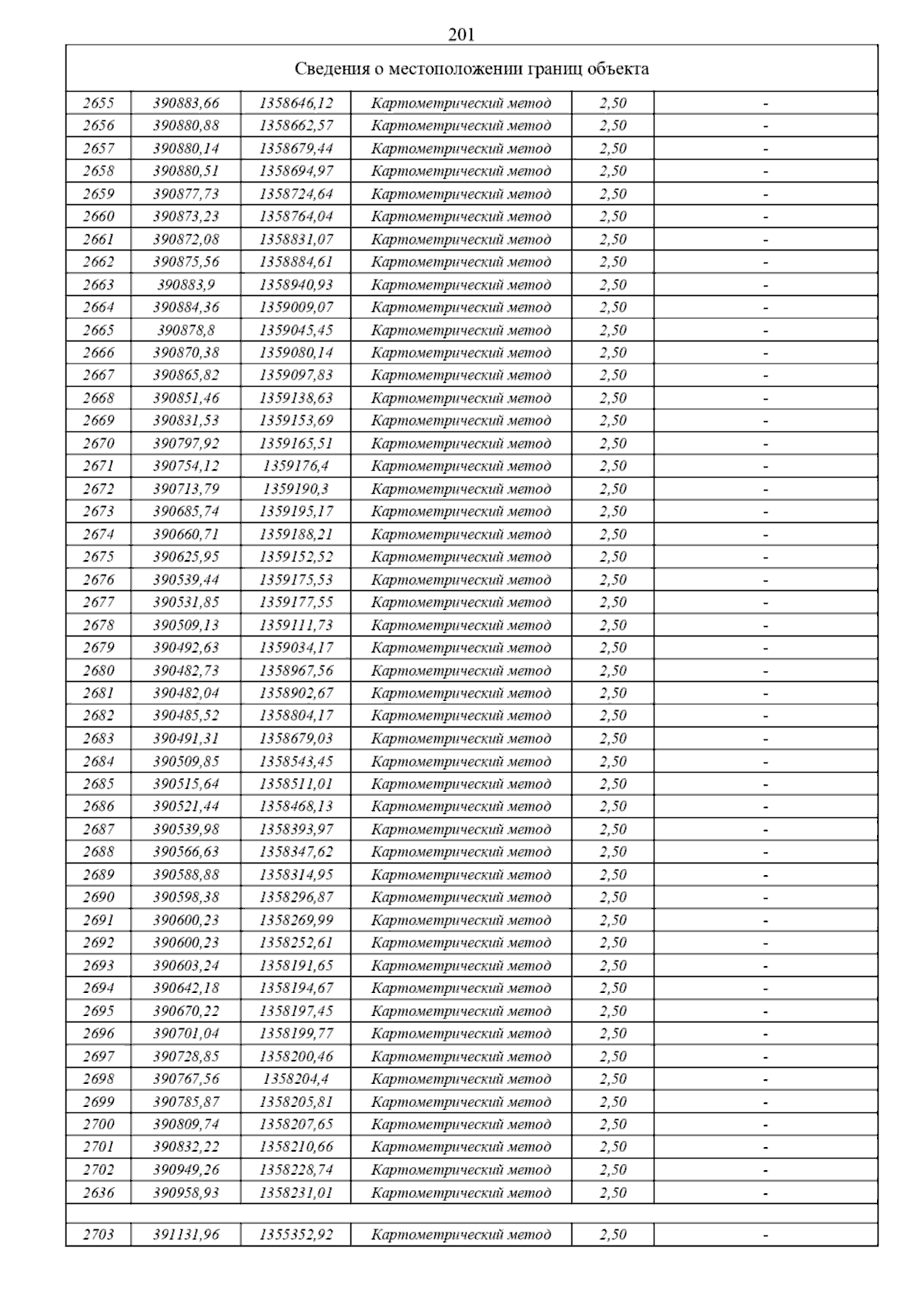 201

| Сведения о местоположении границ объекта | | | | | |
|---|---|---|---|---|---|
| 2655 | 390883,66 | 1358646,12 | Картометрический метод | 2,50 | - |
| 2656 | 390880,88 | 1358662,57 | Картометрический метод | 2,50 | - |
| 2657 | 390880,14 | 1358679,44 | Картометрический метод | 2,50 | - |
| 2658 | 390880,51 | 1358694,97 | Картометрический метод | 2,50 | - |
| 2659 | 390877,73 | 1358724,64 | Картометрический метод | 2,50 | - |
| 2660 | 390873,23 | 1358764,04 | Картометрический метод | 2,50 | - |
| 2661 | 390872,08 | 1358831,07 | Картометрический метод | 2,50 | - |
| 2662 | 390875,56 | 1358884,61 | Картометрический метод | 2,50 | - |
| 2663 | 390883,9 | 1358940,93 | Картометрический метод | 2,50 | - |
| 2664 | 390884,36 | 1359009,07 | Картометрический метод | 2,50 | - |
| 2665 | 390878,8 | 1359045,45 | Картометрический метод | 2,50 | - |
| 2666 | 390870,38 | 1359080,14 | Картометрический метод | 2,50 | - |
| 2667 | 390865,82 | 1359097,83 | Картометрический метод | 2,50 | - |
| 2668 | 390851,46 | 1359138,63 | Картометрический метод | 2,50 | - |
| 2669 | 390831,53 | 1359153,69 | Картометрический метод | 2,50 | - |
| 2670 | 390797,92 | 1359165,51 | Картометрический метод | 2,50 | - |
| 2671 | 390754,12 | 1359176,4 | Картометрический метод | 2,50 | - |
| 2672 | 390713,79 | 1359190,3 | Картометрический метод | 2,50 | - |
| 2673 | 390685,74 | 1359195,17 | Картометрический метод | 2,50 | - |
| 2674 | 390660,71 | 1359188,21 | Картометрический метод | 2,50 | - |
| 2675 | 390625,95 | 1359152,52 | Картометрический метод | 2,50 | - |
| 2676 | 390539,44 | 1359175,53 | Картометрический метод | 2,50 | - |
| 2677 | 390531,85 | 1359177,55 | Картометрический метод | 2,50 | - |
| 2678 | 390509,13 | 1359111,73 | Картометрический метод | 2,50 | - |
| 2679 | 390492,63 | 1359034,17 | Картометрический метод | 2,50 | - |
| 2680 | 390482,73 | 1358967,56 | Картометрический метод | 2,50 | - |
| 2681 | 390482,04 | 1358902,67 | Картометрический метод | 2,50 | - |
| 2682 | 390485,52 | 1358804,17 | Картометрический метод | 2,50 | - |
| 2683 | 390491,31 | 1358679,03 | Картометрический метод | 2,50 | - |
| 2684 | 390509,85 | 1358543,45 | Картометрический метод | 2,50 | - |
| 2685 | 390515,64 | 1358511,01 | Картометрический метод | 2,50 | - |
| 2686 | 390521,44 | 1358468,13 | Картометрический метод | 2,50 | - |
| 2687 | 390539,98 | 1358393,97 | Картометрический метод | 2,50 | - |
| 2688 | 390566,63 | 1358347,62 | Картометрический метод | 2,50 | - |
| 2689 | 390588,88 | 1358314,95 | Картометрический метод | 2,50 | - |
| 2690 | 390598,38 | 1358296,87 | Картометрический метод | 2,50 | - |
| 2691 | 390600,23 | 1358269,99 | Картометрический метод | 2,50 | - |
| 2692 | 390600,23 | 1358252,61 | Картометрический метод | 2,50 | - |
| 2693 | 390603,24 | 1358191,65 | Картометрический метод | 2,50 | - |
| 2694 | 390642,18 | 1358194,67 | Картометрический метод | 2,50 | - |
| 2695 | 390670,22 | 1358197,45 | Картометрический метод | 2,50 | - |
| 2696 | 390701,04 | 1358199,77 | Картометрический метод | 2,50 | - |
| 2697 | 390728,85 | 1358200,46 | Картометрический метод | 2,50 | - |
| 2698 | 390767,56 | 1358204,4 | Картометрический метод | 2,50 | - |
| 2699 | 390785,87 | 1358205,81 | Картометрический метод | 2,50 | - |
| 2700 | 390809,74 | 1358207,65 | Картометрический метод | 2,50 | - |
| 2701 | 390832,22 | 1358210,66 | Картометрический метод | 2,50 | - |
| 2702 | 390949,26 | 1358228,74 | Картометрический метод | 2,50 | - |
| 2636 | 390958,93 | 1358231,01 | Картометрический метод | 2,50 | - |
| | | | | | |
| 2703 | 391131,96 | 1355352,92 | Картометрический метод | 2,50 | - |